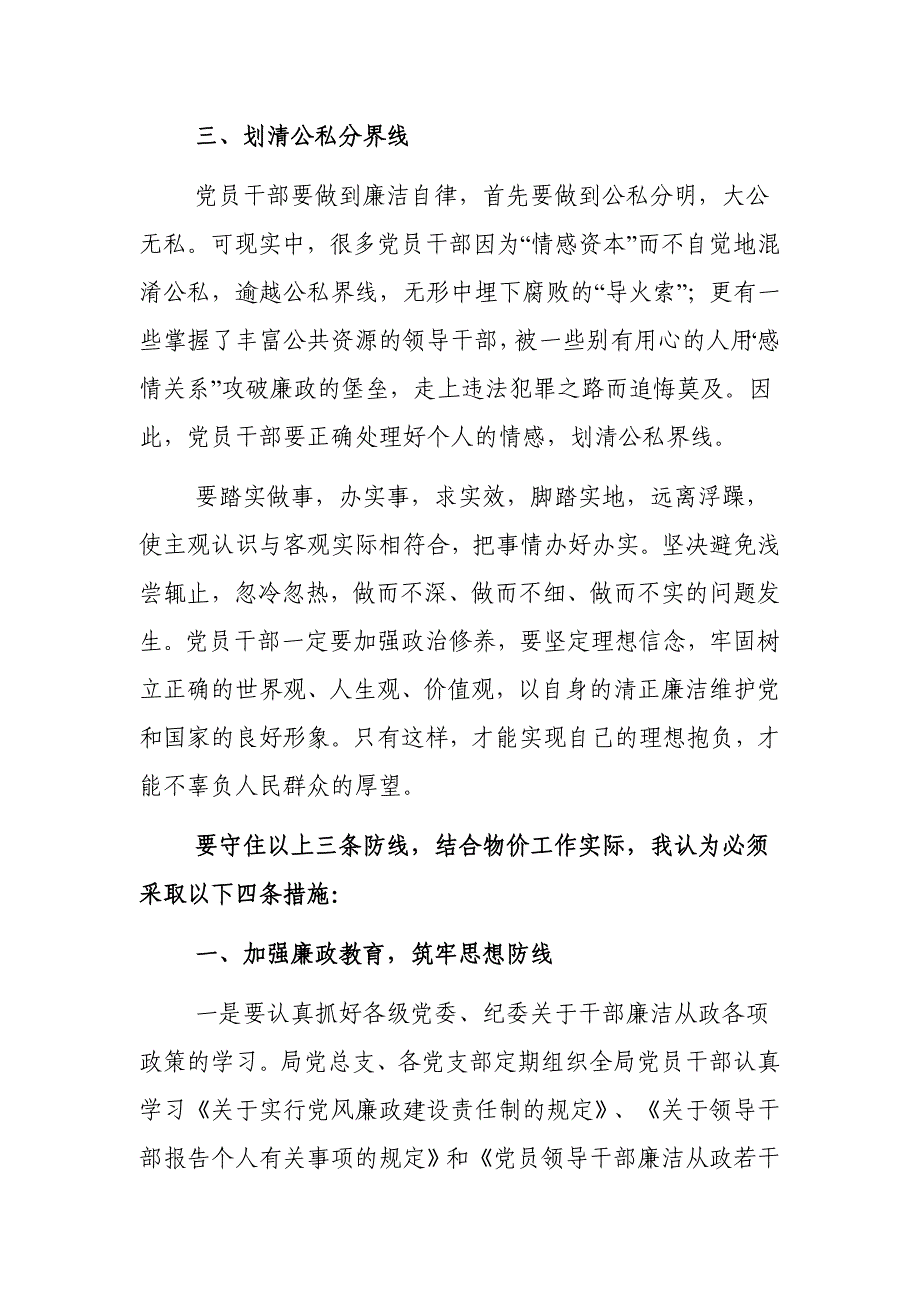 三、划清公私分界线

党员干部要做到廉洁自律，首先要做到公私分明，大公无私。可现实中，很多党员干部因为“情感资本”而不自觉地混淆公私，逾越公私界线，无形中埋下腐败的“导火索”；更有一些掌握了丰富公共资源的领导干部，被一些别有用心的人用‘感情关系”攻破廉政的堡垒，走上违法犯罪之路而追悔莫及。因此，党员干部要正确处理好个人的情感，划清公私界线。

要踏实做事，办实事，求实效，脚踏实地，远离浮躁，使主观认识与客观实际相符合，把事情办好办实。坚决避免浅尝辄止，忽冷忽热，做而不深、做而不细、做而不实的问题发生。党员干部一定要加强政治修养，要坚定理想信念，牢固树立正确的世界观、人生观、价值观，以自身的清正廉洁维护党和国家的良好形象。只有这样，才能实现自己的理想抱负，才能不辜负人民群众的厚望。

要守住以上三条防线，结合物价工作实际，我认为必须采取以下四条措施：

一、加强廉政教育，筑牢思想防线

一是要认真抓好各级党委、纪委关于干部廉洁从政各项政策的学习。局党总支、各党支部定期组织全局党员干部认真学习《关于实行党风廉政建设责任制的规定》、《关于领导干部报告个人有关事项的规定》和《党员领导干部廉洁从政若干